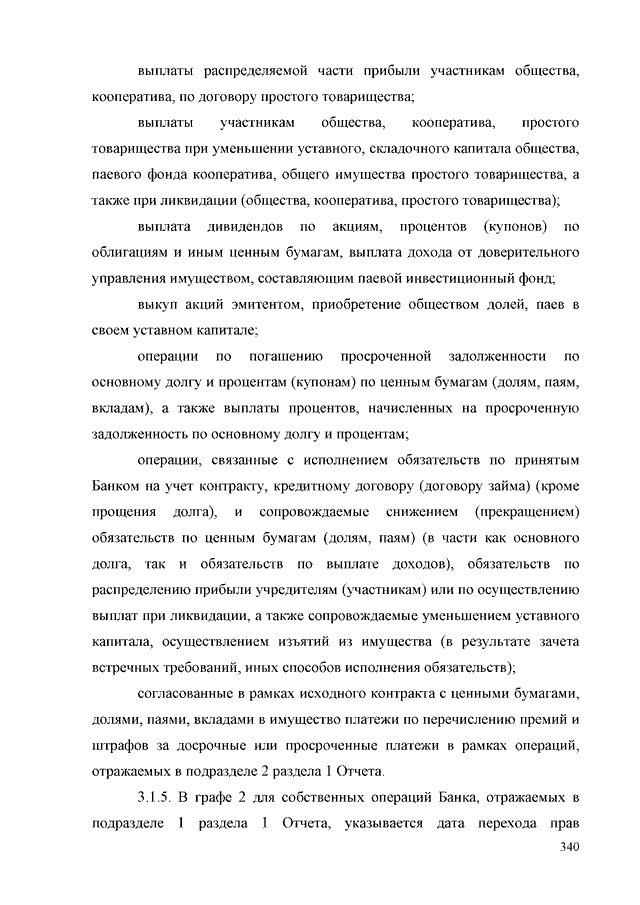 выплаты распределяемой части прибыли участникам общества, кооператива, по договору простого товарищества;

выплаты участникам общества, кооператива, простого товарищества при уменьшении уставного, складочного капитала общества, паевого фонда кооператива, общего имущества простого товарищества, а также при ликвидации (общества, кооператива, простого товарищества);

выплата дивидендов по акциям, процентов (купонов) по облигациям и иным ценным бумагам, выплата дохода от доверительного управления имуществом, составляющим паевой инвестиционный фонд;

выкуп акций эмитентом, приобретение обществом долей, паев в своем уставном капитале;

операции по погашению просроченной задолженности по основному долгу и процентам (купонам) по ценным бумагам (долям, паям, вкладам), а также выплаты процентов, начисленных на просроченную задолженность по основному долгу и процентам;

операции, связанные с исполнением обязательств по принятым Банком на учет контракту, кредитному договору (договору займа) (кроме прощения долга), и сопровождаемые снижением (прекращением) обязательств по ценным бумагам (долям, паям) (в части как основного долга, так и обязательств по выплате доходов), обязательств по распределению прибыли учредителям (участникам) или по осуществлению выплат при ликвидации, а также сопровождаемые уменьшением уставного капитала, осуществлением изъятий из имущества (в результате зачета встречных требований, иных способов исполнения обязательств);

согласованные в рамках исходного контракта с ценными бумагами, долями, паями, вкладами в имущество платежи по перечислению премий и штрафов за досрочные или просроченные платежи в рамках операций, отражаемых в подразделе 2 раздела 1 Отчета.

3.1.5. В графе 2 для собственных операций Банка, отражаемых в подразделе 1 раздела 1 Отчета, указывается дата перехода прав

340